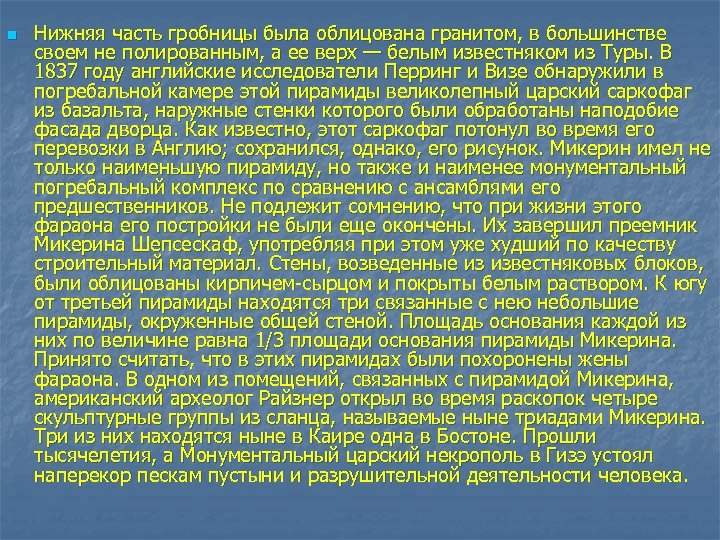 Нижняя часть гробницы была облицована гранитом, в большинстве своем не полированным, а ее верх — белым известняком из Туры. В 1837 году английские исследователи Перринг и Визе обнаружили в погребальной камере этой пирамиды великолепный царский саркофаг из базальта, наружные стенки которого были обработаны наподобие фасада дворца. Как известно, этот саркофаг потонул во время его перевозки в Англию; сохранился, однако, его рисунок. Микерин имел не только наименьшую пирамиду, но также и наименее монументальный погребальный комплекс по сравнению с ансамблями его предшественников. Не подлежит сомнению, что при жизни этого фараона его постройки не были еще окончены. Их завершил преемник Микерина Шепсескаф, употребляя при этом уже худший по качеству строительный материал. Стены, возведенные из известняковых блоков, были облицованы кирпичем-сырцом и покрыты белым раствором. К югу от третьей пирамиды находятся три связанные с нею небольшие пирамиды, окруженные общей стеной. Площадь основания каждой из них по величине равна 1/3 площади основания пирамиды Микерина. Принято считать, что в этих пирамидах были похоронены жены фараона. В одном из помещений, связанных с пирамидой Микерина, американский археолог Райзнер открыл во время раскопок четыре скульптурные группы из сланца, называемые ныне триадами Микерина. Три из них находятся ныне в Каире одна в Бостоне. Прошли тысячелетия, а Монументальный царский некрополь в Гизэ устоял наперекор пескам пустыни и разрушительной деятельности человека.